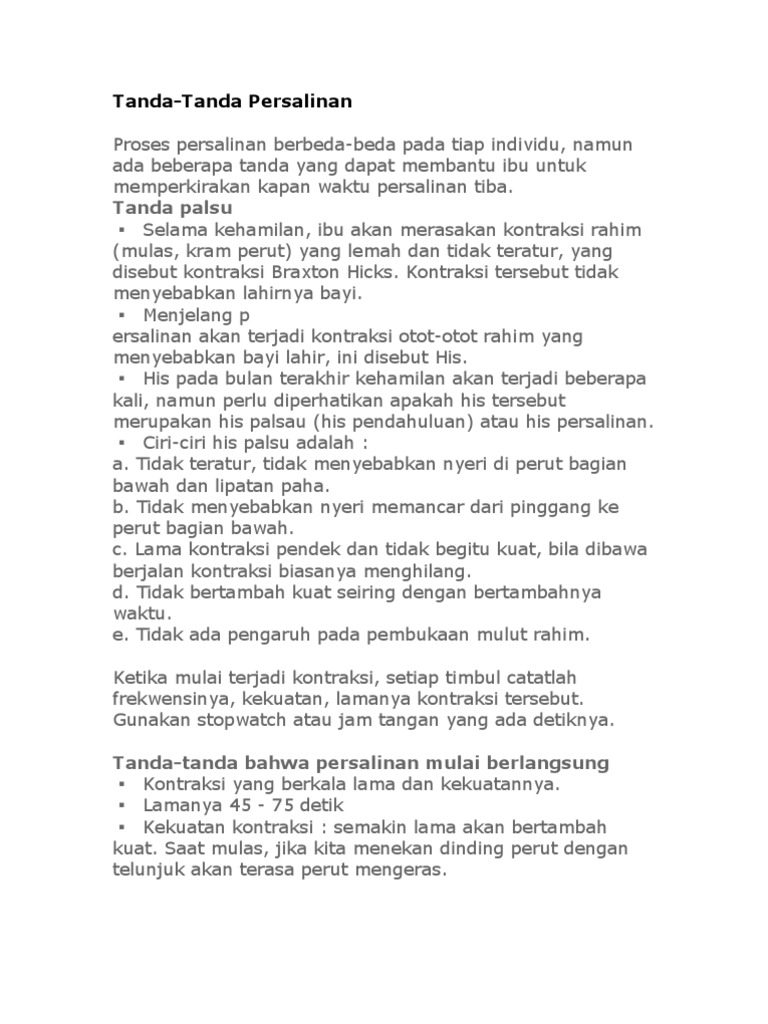 Tanda-Tanda Persalinan

Proses persalinan berbeda-beda pada tiap individu, namun ada beberapa tanda yang dapat membantu ibu untuk memperkirakan kapan waktu persalinan tiba.

Tanda palsu

• Selama kehamilan, ibu akan merasakan kontraksi rahim (mulas, kram perut) yang lemah dan tidak teratur, yang disebut kontraksi Braxton Hicks. Kontraksi tersebut tidak menyebabkan lahirnya bayi.

• Menjelang p

ersalinan akan terjadi kontraksi otot-otot rahim yang menyebabkan bayi lahir, ini disebut His.

• His pada bulan terakhir kehamilan akan terjadi beberapa kali, namun perlu diperhatikan apakah his tersebut merupakan his palsau (his pendahuluan) atau his persalinan.

• Ciri-ciri his palsu adalah :

a. Tidak teratur, tidak menyebabkan nyeri di perut bagian bawah dan lipatan paha.

b. Tidak menyebabkan nyeri memancar dari pinggang ke perut bagian bawah.

c. Lama kontraksi pendek dan tidak begitu kuat, bila dibawa berjalan kontraksi biasanya menghilang.

d. Tidak bertambah kuat seiring dengan bertambahnya waktu.

e. Tidak ada pengaruh pada pembukaan mulut rahim.

Ketika mulai terjadi kontraksi, setiap timbul catatlah frekwensinya, kekuatan, lamanya kontraksi tersebut. Gunakan stopwatch atau jam tangan yang ada detiknya.

Tanda-tanda bahwa persalinan mulai berlangsung

• Kontraksi yang berkala lama dan kekuatannya.

• Lamanya 45 - 75 detik

• Kekuatan kontraksi : semakin lama akan bertambah kuat. Saat mulas, jika kita menekan dinding perut dengan telunjuk akan terasa perut mengeras.